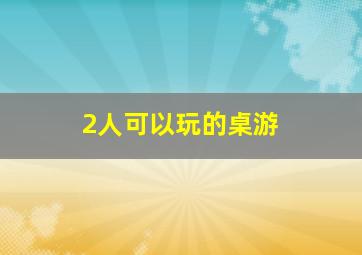 2人可以玩的桌游